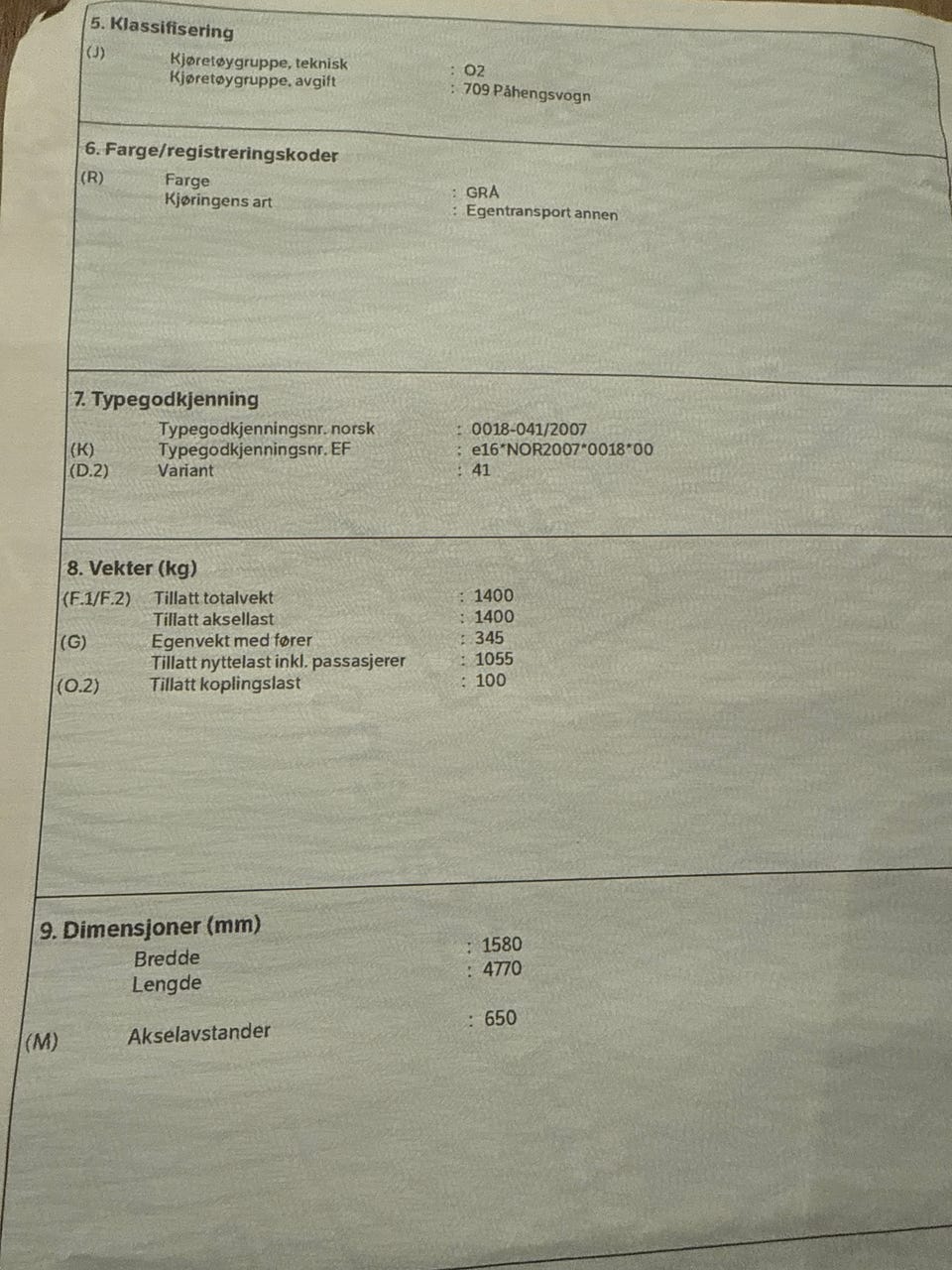 5. Klassifisering

(J) Kjøretøygruppe, teknisk : O2
Kjøretøygruppe, avgift : 709 Påhengsvogn

6. Farge/registreringskoder

(R) Farge : GRÅ
Kjøringens art : Egentransport annen

7. Typegodkjenning

Typegodkjenningsnr. norsk : 0018-041/2007
(K) Typegodkjenningsnr. EF : e16*NOR2007*0018*00
(D.2) Variant : 41

8. Vekter (kg)

(F.1/F.2) Tillatt totalvekt : 1400
Tillatt aksellast : 1400
(G) Egenvekt med fører : 345
Tillatt nyttelast inkl. passasjerer : 1055
(O.2) Tillatt koplingslast : 100

9. Dimensjoner (mm)

Bredde : 1580
Lengde : 4770

(M) Akselavstander : 650